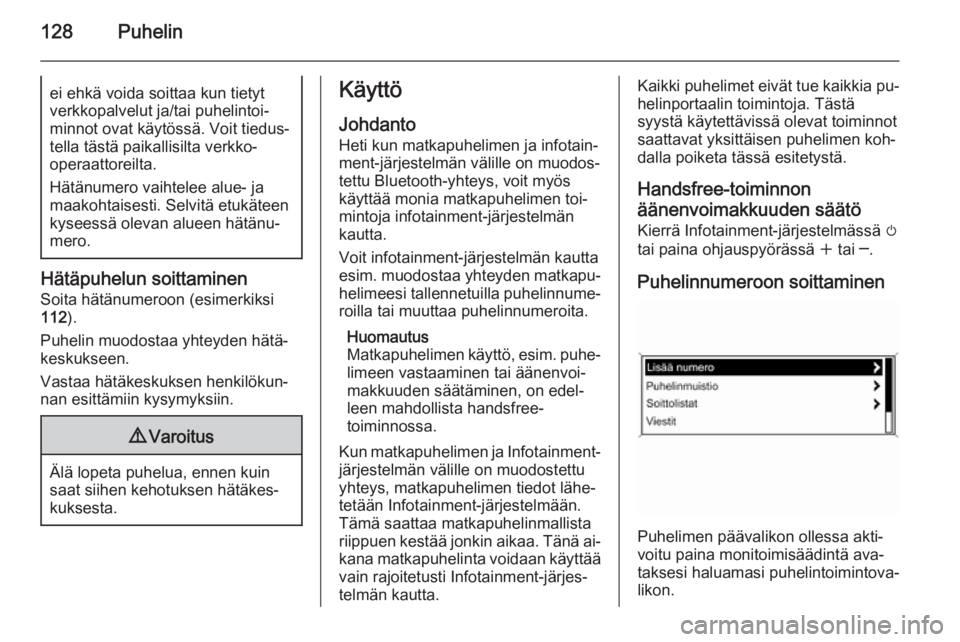 128 Puhelin

ei ehkä voida soittaa kun tietyt verkkopalvelut ja/tai puhelintoiminnot ovat käytössä. Voit tiedustella tästä paikallisilta verkko-operaattoreilta.

Hätänumero vaihtelee alue- ja maakohtaisesti. Selvitä etukäteen kyseessä olevan alueen hätänumero.

Hätäpuhelun soittaminen
Soita hätänumeroon (esimerkiksi 112).

Puhelin muodostaa yhteyden hätäkeskukseen.

Vastaa hätäkeskuksen henkilökunnan esittämiin kysymyksiin.

⚠ Varoitus

Älä lopeta puhelua, ennen kuin saat siihen kehotuksen hätäkeskuksesta.

Käyttö

Johdanto
Heti kun matkapuhelimen ja infotainment-järjestelmän välille on muodostettu Bluetooth-yhteys, voit myös käyttää monia matkapuhelimen toimintoja infotainment-järjestelmän kautta.

Voit infotainment-järjestelmän kautta esim. muodostaa yhteyden matkapuhelimeesi tallennetuilla puhelinnumeroilla tai muuttaa puhelinnumeroita.

Huomautus
Matkapuhelimen käyttö, esim. puhelimeen vastaaminen tai äänenvoimakkuuden säätäminen, on edelleen mahdollista handsfree-toiminnossa.

Kun matkapuhelimen ja Infotainment-järjestelmän välille on muodostettu yhteys, matkapuhelimen tiedot lähetetään Infotainment-järjestelmään. Tämä saattaa matkapuhelinmallista riippuen kestää jonkin aikaa. Tänä aikana matkapuhelinta voidaan käyttää vain rajoitetusti Infotainment-järjestelmän kautta.

Kaikki puhelimet eivät tue kaikkia puhelinportaalin toimintoja. Tästä syystä käytettävissä olevat toiminnot saattavat yksittäisen puhelimen kohdalla poiketa tässä esitetystä.

Handsfree-toiminnon äänenvoimakkuuden säätö
Kierrä Infotainment-järjestelmässä ⏻ tai paina ohjauspyörässä + tai −.

Puhelinnumeroon soittaminen

Lisää numero
Puhelinmuistio
Soittolistat
Viestit

Puhelimen päävalikon ollessa aktivoitu paina monitoimisäädintä avataksesi haluamasi puhelintoimintovalikon.

carmanualsonline.info